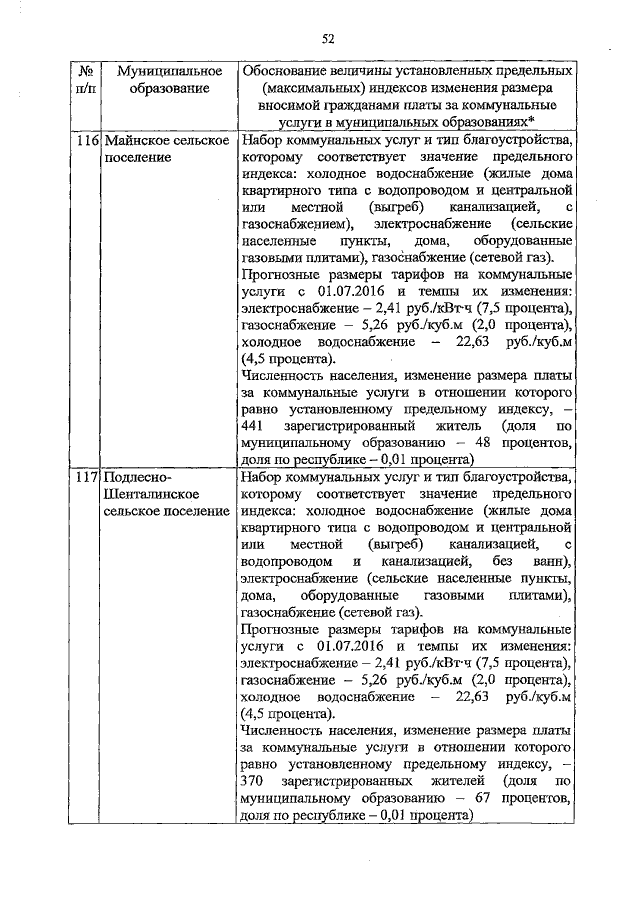 52

| № п/п | Муниципальное образование | Обоснование величины установленных предельных (максимальных) индексов изменения размера вносимой гражданами платы за коммунальные услуги в муниципальных образованиях* |
|---|---|---|
| 116 | Майнское сельское поселение | Набор коммунальных услуг и тип благоустройства, которому соответствует значение предельного индекса: холодное водоснабжение (жилые дома квартирного типа с водопроводом и центральной или местной (выгреб) канализацией, с газоснабжением), электроснабжение (сельские населенные пункты, дома, оборудованные газовыми плитами), газоснабжение (сетевой газ). Прогнозные размеры тарифов на коммунальные услуги с 01.07.2016 и темпы их изменения: электроснабжение – 2,41 руб./кВт·ч (7,5 процента), газоснабжение – 5,26 руб./куб.м (2,0 процента), холодное водоснабжение – 22,63 руб./куб.м (4,5 процента). Численность населения, изменение размера платы за коммунальные услуги в отношении которого равно установленному предельному индексу, – 441 зарегистрированный житель (доля по муниципальному образованию – 48 процентов, доля по республике – 0,01 процента) |
| 117 | Подлесно-Шенталинское сельское поселение | Набор коммунальных услуг и тип благоустройства, которому соответствует значение предельного индекса: холодное водоснабжение (жилые дома квартирного типа с водопроводом и центральной или местной (выгреб) канализацией, с водопроводом и канализацией, без ванн), электроснабжение (сельские населенные пункты, дома, оборудованные газовыми плитами), газоснабжение (сетевой газ). Прогнозные размеры тарифов на коммунальные услуги с 01.07.2016 и темпы их изменения: электроснабжение – 2,41 руб./кВт·ч (7,5 процента), газоснабжение – 5,26 руб./куб.м (2,0 процента), холодное водоснабжение – 22,63 руб./куб.м (4,5 процента). Численность населения, изменение размера платы за коммунальные услуги в отношении которого равно установленному предельному индексу, – 370 зарегистрированных жителей (доля по муниципальному образованию – 67 процентов, доля по республике – 0,01 процента) |